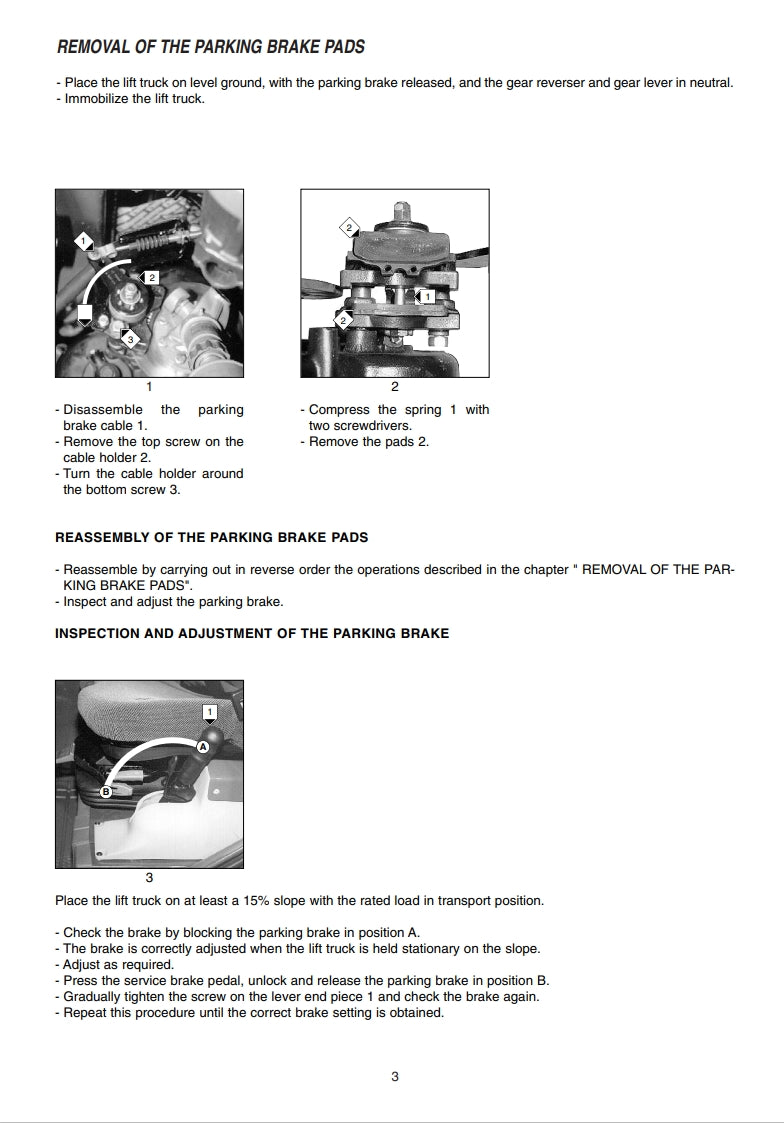 REMOVAL OF THE PARKING BRAKE PADS

- Place the lift truck on level ground, with the parking brake released, and the gear reverser and gear lever in neutral.
- Immobilize the lift truck.

1
2
3

1

- Disassemble the parking brake cable 1.
- Remove the top screw on the cable holder 2.
- Turn the cable holder around the bottom screw 3.

2
1
2

2

- Compress the spring 1 with two screwdrivers.
- Remove the pads 2.

REASSEMBLY OF THE PARKING BRAKE PADS

- Reassemble by carrying out in reverse order the operations described in the chapter " REMOVAL OF THE PARKING BRAKE PADS".
- Inspect and adjust the parking brake.

INSPECTION AND ADJUSTMENT OF THE PARKING BRAKE

1
A
B

3

Place the lift truck on at least a 15% slope with the rated load in transport position.

- Check the brake by blocking the parking brake in position A.
- The brake is correctly adjusted when the lift truck is held stationary on the slope.
- Adjust as required.
- Press the service brake pedal, unlock and release the parking brake in position B.
- Gradually tighten the screw on the lever end piece 1 and check the brake again.
- Repeat this procedure until the correct brake setting is obtained.

3